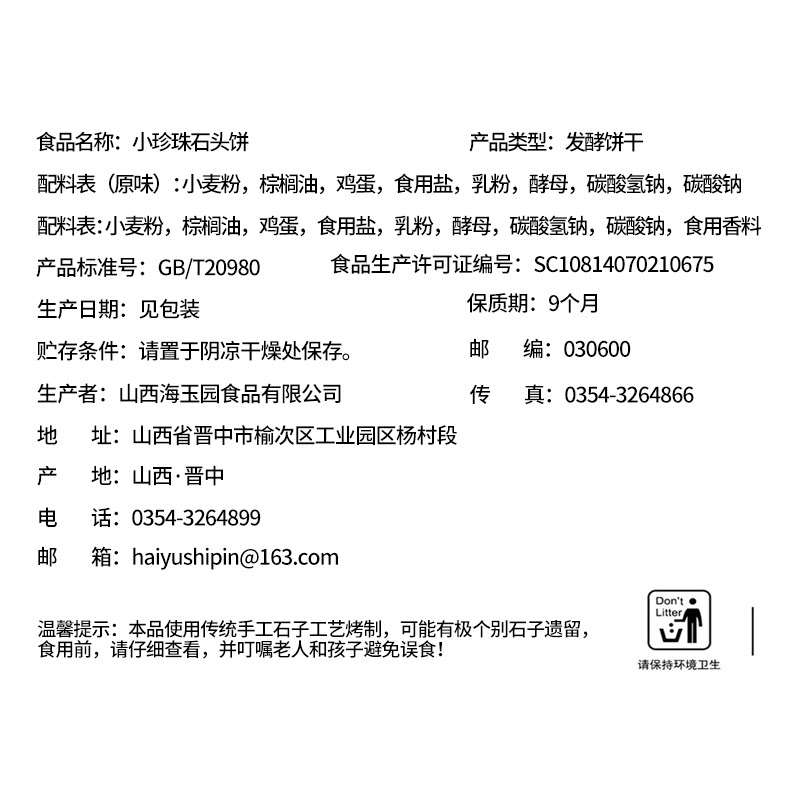 食品名称：小珍珠石头饼 产品类型：发酵饼干

配料表（原味）：小麦粉，棕榈油，鸡蛋，食用盐，乳粉，酵母，碳酸氢钠，碳酸钠

配料表：小麦粉，棕榈油，鸡蛋，食用盐，乳粉，酵母，碳酸氢钠，碳酸钠，食用香料

产品标准号：GB/T20980 食品生产许可证编号：SC10814070210675

生产日期：见包装 保质期：9个月

贮存条件：请置于阴凉干燥处保存。 邮 编：030600

生产者：山西海玉园食品有限公司 传 真：0354-3264866

地 址：山西省晋中市榆次区工业园区杨村段

产 地：山西·晋中

电 话：0354-3264899

邮 箱：haiyushipin@163.com

温馨提示：本品使用传统手工石子工艺烤制，可能有极个别石子遗留，食用前，请仔细查看，并叮嘱老人和孩子避免误食！

Don't Litter

请保持环境卫生